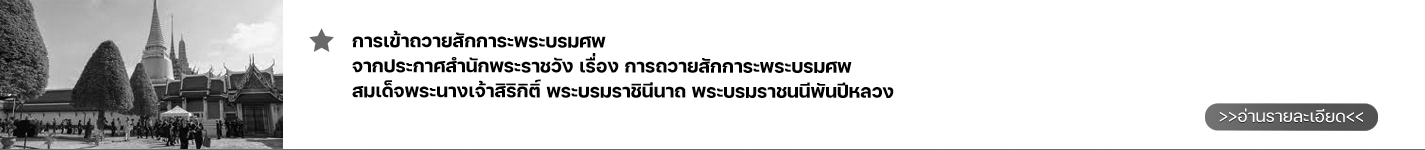 การเข้าถวายสักการะพระบรมศพ
จากประกาศสำนักพระราชวัง เรื่อง การถวายสักการะพระบรมศพ
สมเด็จพระนางเจ้าสิริกิติ์ พระบรมราชินีนาถ พระบรมราชชนนีพันปีหลวง

>>อ่านรายละเอียด<<